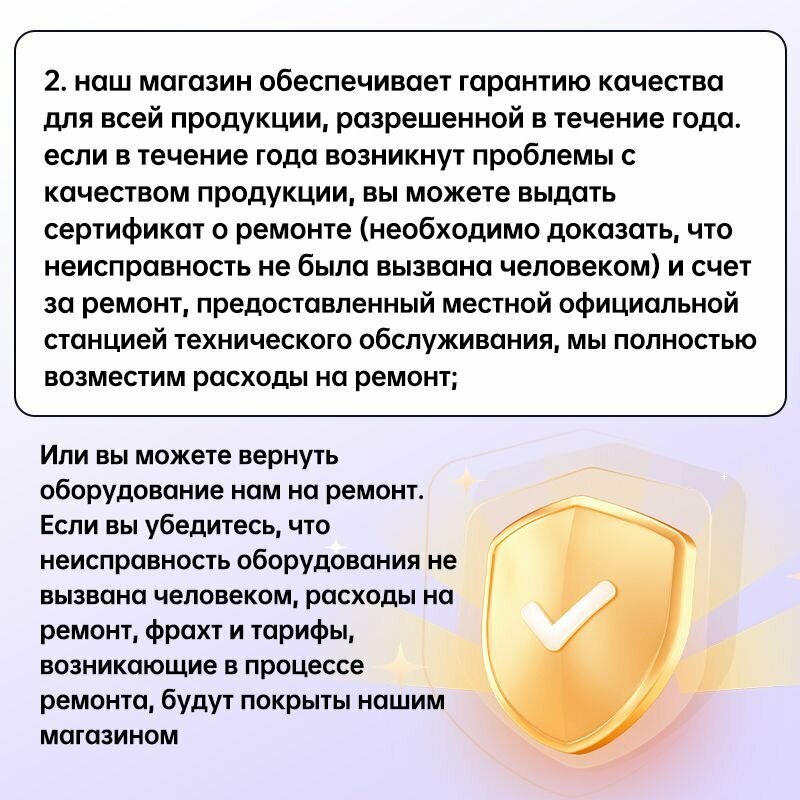 2. наш магазин обеспечивает гарантию качества для всей продукции, разрешенной в течение года. если в течение года возникнут проблемы с качеством продукции, вы можете выдать сертификат о ремонте (необходимо доказать, что неисправность не была вызвана человеком) и счет за ремонт, предоставленный местной официальной станцией технического обслуживания, мы полностью возместим расходы на ремонт;

Или вы можете вернуть оборудование нам на ремонт. Если вы убедитесь, что неисправность оборудования не вызвана человеком, расходы на ремонт, фрахт и тарифы, возникающие в процессе ремонта, будут покрыты нашим магазином